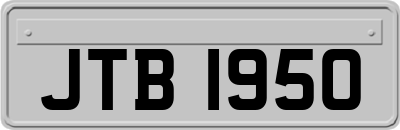 JTB 1950